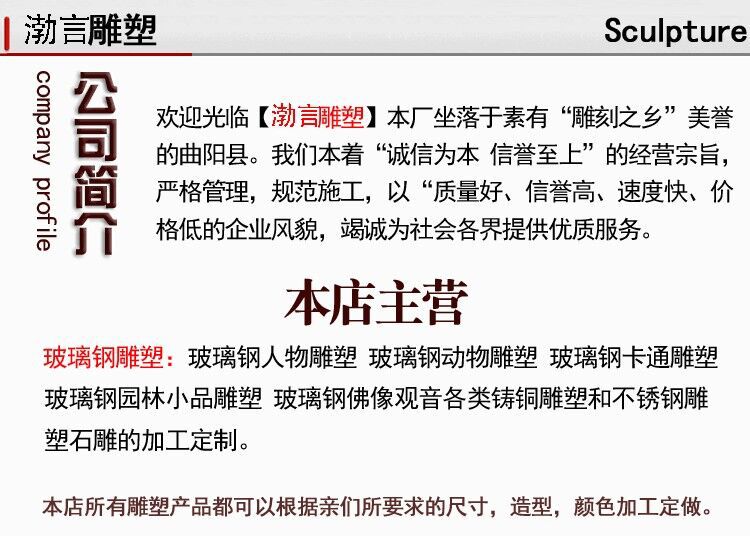 渤言雕塑

Sculpture

company profile

公司简介

欢迎光临【渤言雕塑】本厂坐落于素有“雕刻之乡”美誉的曲阳县。我们本着“诚信为本 信誉至上”的经营宗旨，严格管理，规范施工，以“质量好、信誉高、速度快、价格低的企业风貌，竭诚为社会各界提供优质服务。

本店主营

玻璃钢雕塑：玻璃钢人物雕塑 玻璃钢动物雕塑 玻璃钢卡通雕塑 玻璃钢园林小品雕塑 玻璃钢佛像观音各类铸铜雕塑和不锈钢雕塑石雕的加工定制。

本店所有雕塑产品都可以根据亲们所要求的尺寸，造型，颜色加工定做。